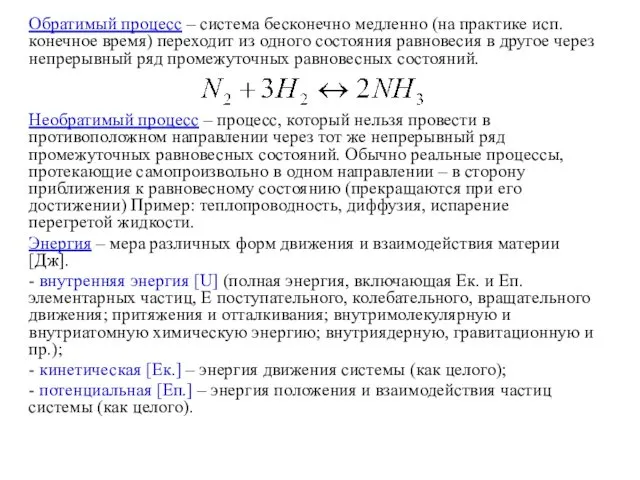 Обратимый процесс – система бесконечно медленно (на практике исп. конечное время) переходит из одного состояния равновесия в другое через непрерывный ряд промежуточных равновесных состояний.

$N_2 + 3H_2 \leftrightarrow 2NH_3$

Необратимый процесс – процесс, который нельзя провести в противоположном направлении через тот же непрерывный ряд промежуточных равновесных состояний. Обычно реальные процессы, протекающие самопроизвольно в одном направлении – в сторону приближения к равновесному состоянию (прекращаются при его достижении) Пример: теплопроводность, диффузия, испарение перегретой жидкости.

Энергия – мера различных форм движения и взаимодействия материи [Дж].

- внутренняя энергия [U] (полная энергия, включающая Ек. и Еп. элементарных частиц, Е поступательного, колебательного, вращательного движения; притяжения и отталкивания; внутримолекулярную и внутриатомную химическую энергию; внутриядерную, гравитационную и пр.);

- кинетическая [Ек.] – энергия движения системы (как целого);

- потенциальная [Еп.] – энергия положения и взаимодействия частиц системы (как целого).